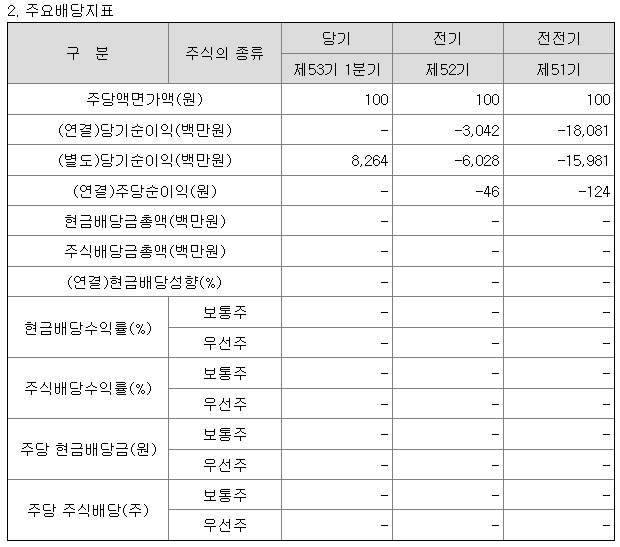 2. 주요배당지표

| 구 분 | 주식의 종류 | 당기 | 전기 | 전전기 |
|---|---|---|---|---|
| | | 제53기 1분기 | 제52기 | 제51기 |
| 주당액면가액(원) | | 100 | 100 | 100 |
| (연결)당기순이익(백만원) | | - | -3,042 | -18,081 |
| (별도)당기순이익(백만원) | | 8,264 | -6,028 | -15,981 |
| (연결)주당순이익(원) | | - | -46 | -124 |
| 현금배당금총액(백만원) | | - | - | - |
| 주식배당금총액(백만원) | | - | - | - |
| (연결)현금배당성향(%) | | - | - | - |
| 현금배당수익률(%) | 보통주 | - | - | - |
| | 우선주 | - | - | - |
| 주식배당수익률(%) | 보통주 | - | - | - |
| | 우선주 | - | - | - |
| 주당 현금배당금(원) | 보통주 | - | - | - |
| | 우선주 | - | - | - |
| 주당 주식배당(주) | 보통주 | - | - | - |
| | 우선주 | - | - | - |